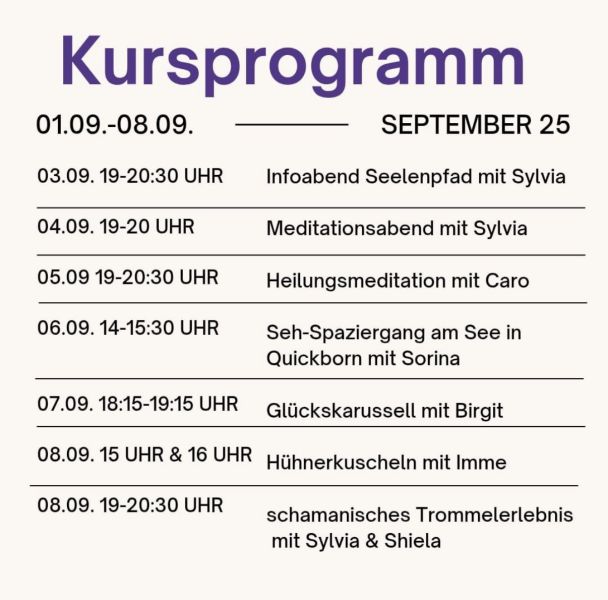 Kursprogramm

01.09.-08.09. SEPTEMBER 25

| | |
|---|---|
| 03.09. 19-20:30 UHR | Infoabend Seelenpfad mit Sylvia |
| 04.09. 19-20 UHR | Meditationsabend mit Sylvia |
| 05.09 19-20:30 UHR | Heilungsmeditation mit Caro |
| 06.09. 14-15:30 UHR | Seh-Spaziergang am See in Quickborn mit Sorina |
| 07.09. 18:15-19:15 UHR | Glückskarussell mit Birgit |
| 08.09. 15 UHR & 16 UHR | Hühnerkuscheln mit Imme |
| 08.09. 19-20:30 UHR | schamanisches Trommelerlebnis mit Sylvia & Shiela |